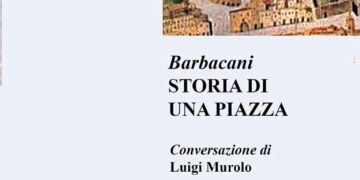 Barbacani
STORIA DI
UNA PIAZZA

Conversazione di
Luigi Murolo